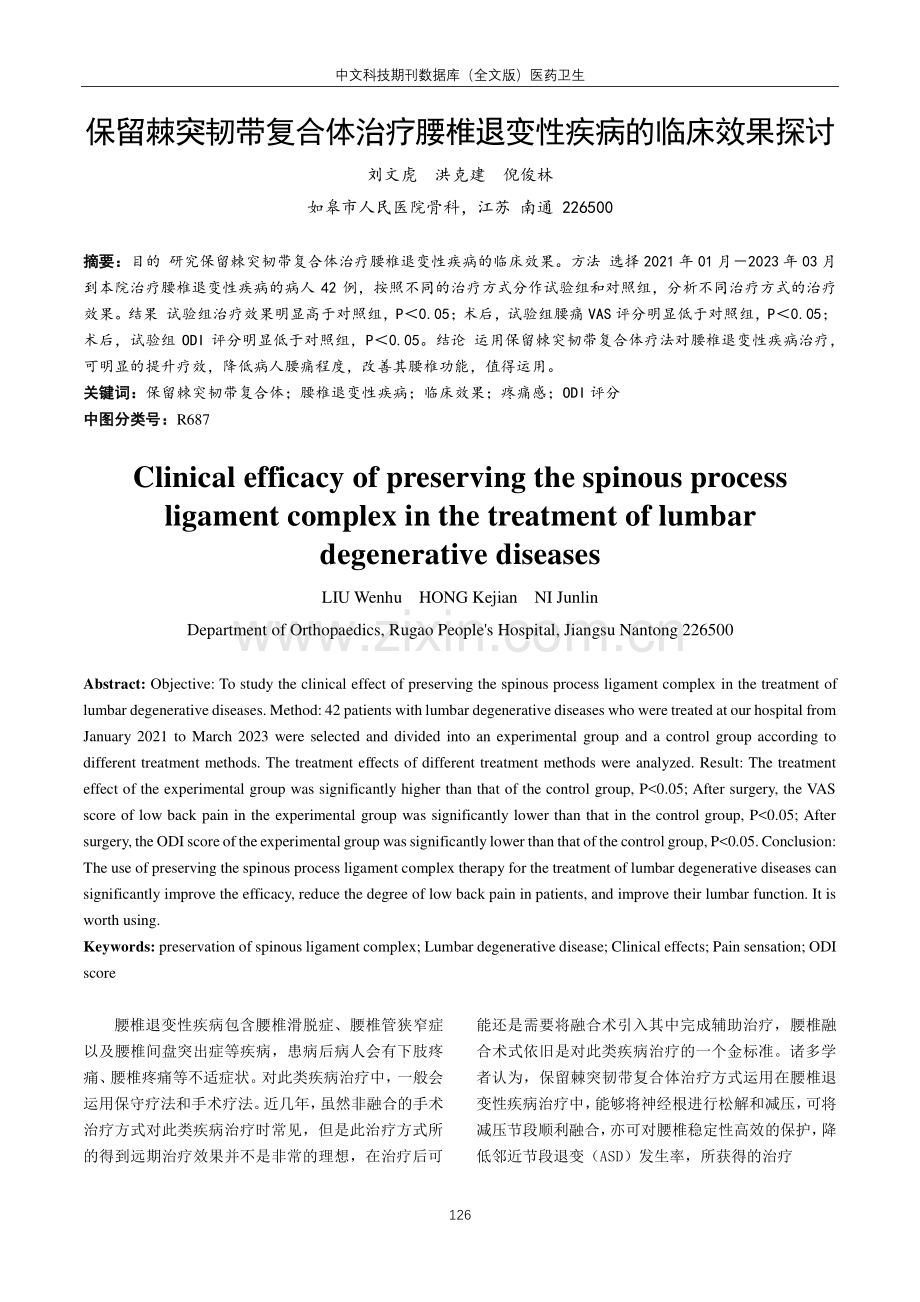 中文科技期刊数据库（全文版）医药卫生

保留棘突韧带复合体治疗腰椎退变性疾病的临床效果探讨

刘文虎 洪克建 倪俊林

如皋市人民医院骨科，江苏 南通 226500

摘要：目的 研究保留棘突韧带复合体治疗腰椎退变性疾病的临床效果。方法 选择2021年01月—2023年03月到本院治疗腰椎退变性疾病的病人42例，按照不同的治疗方式分作试验组和对照组，分析不同治疗方式的治疗效果。结果 试验组治疗效果明显高于对照组，P＜0.05；术后，试验组腰痛VAS评分明显低于对照组，P＜0.05；术后，试验组ODI评分明显低于对照组，P＜0.05。结论 运用保留棘突韧带复合体疗法对腰椎退变性疾病治疗，可明显的提升疗效，降低病人腰痛程度，改善其腰椎功能，值得运用。

关键词：保留棘突韧带复合体；腰椎退变性疾病；临床效果；疼痛感；ODI评分

中图分类号：R687

Clinical efficacy of preserving the spinous process ligament complex in the treatment of lumbar degenerative diseases

LIU Wenhu HONG Kejian NI Junlin

Department of Orthopaedics, Rugao People's Hospital, Jiangsu Nantong 226500

Abstract: Objective: To study the clinical effect of preserving the spinous process ligament complex in the treatment of lumbar degenerative diseases. Method: 42 patients with lumbar degenerative diseases who were treated at our hospital from January 2021 to March 2023 were selected and divided into an experimental group and a control group according to different treatment methods. The treatment effects of different treatment methods were analyzed. Result: The treatment effect of the experimental group was significantly higher than that of the control group, P<0.05; After surgery, the VAS score of low back pain in the experimental group was significantly lower than that in the control group, P<0.05; After surgery, the ODI score of the experimental group was significantly lower than that of the control group, P<0.05. Conclusion: The use of preserving the spinous process ligament complex therapy for the treatment of lumbar degenerative diseases can significantly improve the efficacy, reduce the degree of low back pain in patients, and improve their lumbar function. It is worth using.

Keywords: preservation of spinous ligament complex; Lumbar degenerative disease; Clinical effects; Pain sensation; ODI score

腰椎退变性疾病包含腰椎滑脱症、腰椎管狭窄症以及腰椎间盘突出症等疾病，患病后病人会有下肢疼痛、腰椎疼痛等不适症状。对此类疾病治疗中，一般会运用保守疗法和手术疗法。近几年，虽然非融合的手术治疗方式对此类疾病治疗时常见，但是此治疗方式所的得到远期治疗效果并不是非常的理想，在治疗后可能还是需要将融合术引入其中完成辅助治疗，腰椎融合术式依旧是对此类疾病治疗的一个金标准。诸多学者认为，保留棘突韧带复合体治疗方式运用在腰椎退变性疾病治疗中，能够将神经根进行松解和减压，可将减压节段顺利融合，亦可对腰椎稳定性高效的保护，降低邻近节段退变（ASD）发生率，所获得的治疗

126

www.zixin.com.cn